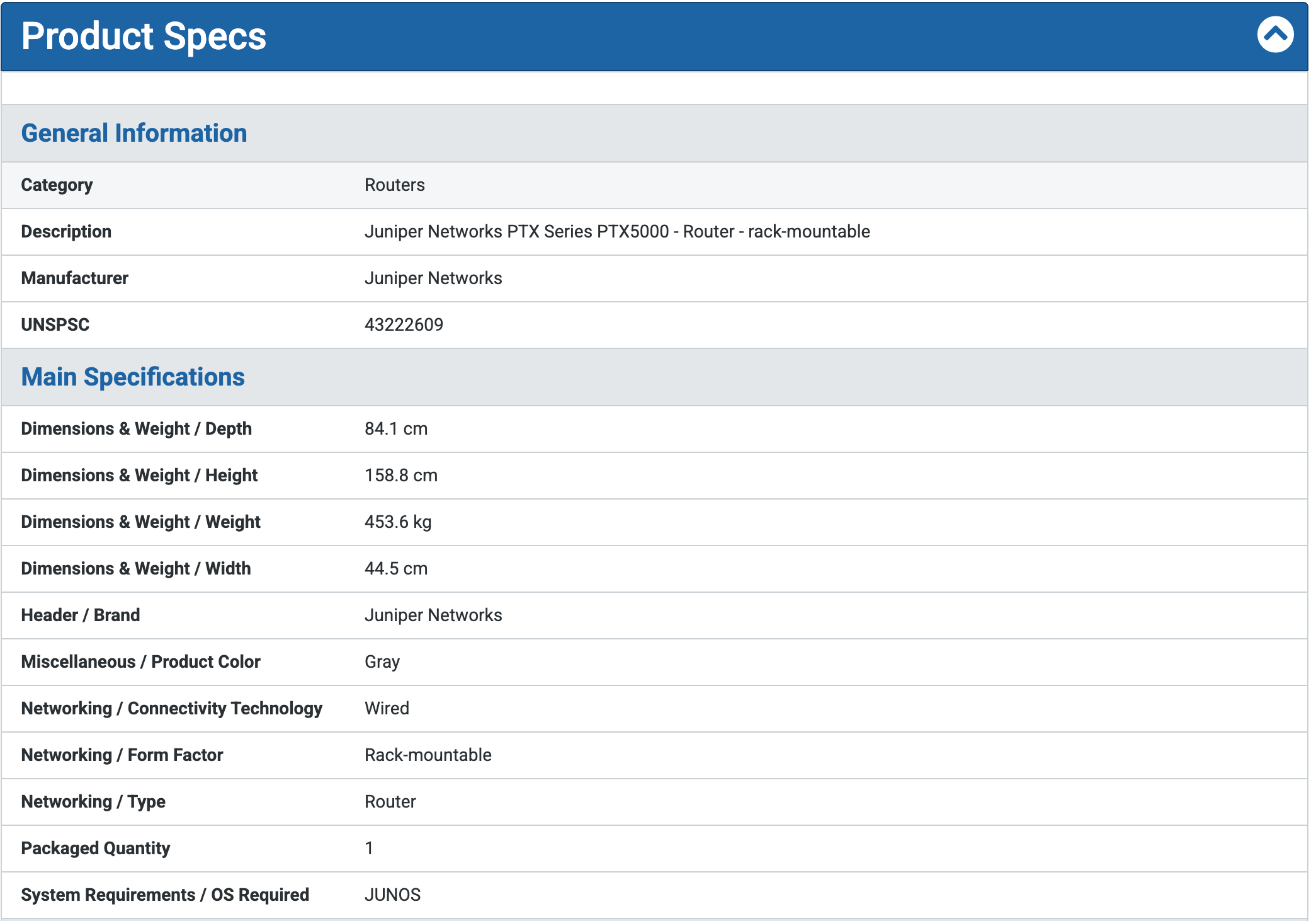 Product Specs

General Information

| Category | Routers |
|---|---|
| Description | Juniper Networks PTX Series PTX5000 - Router - rack-mountable |
| Manufacturer | Juniper Networks |
| UNSPSC | 43222609 |

Main Specifications

| Dimensions & Weight / Depth | 84.1 cm |
|---|---|
| Dimensions & Weight / Height | 158.8 cm |
| Dimensions & Weight / Weight | 453.6 kg |
| Dimensions & Weight / Width | 44.5 cm |
| Header / Brand | Juniper Networks |
| Miscellaneous / Product Color | Gray |
| Networking / Connectivity Technology | Wired |
| Networking / Form Factor | Rack-mountable |
| Networking / Type | Router |
| Packaged Quantity | 1 |
| System Requirements / OS Required | JUNOS |